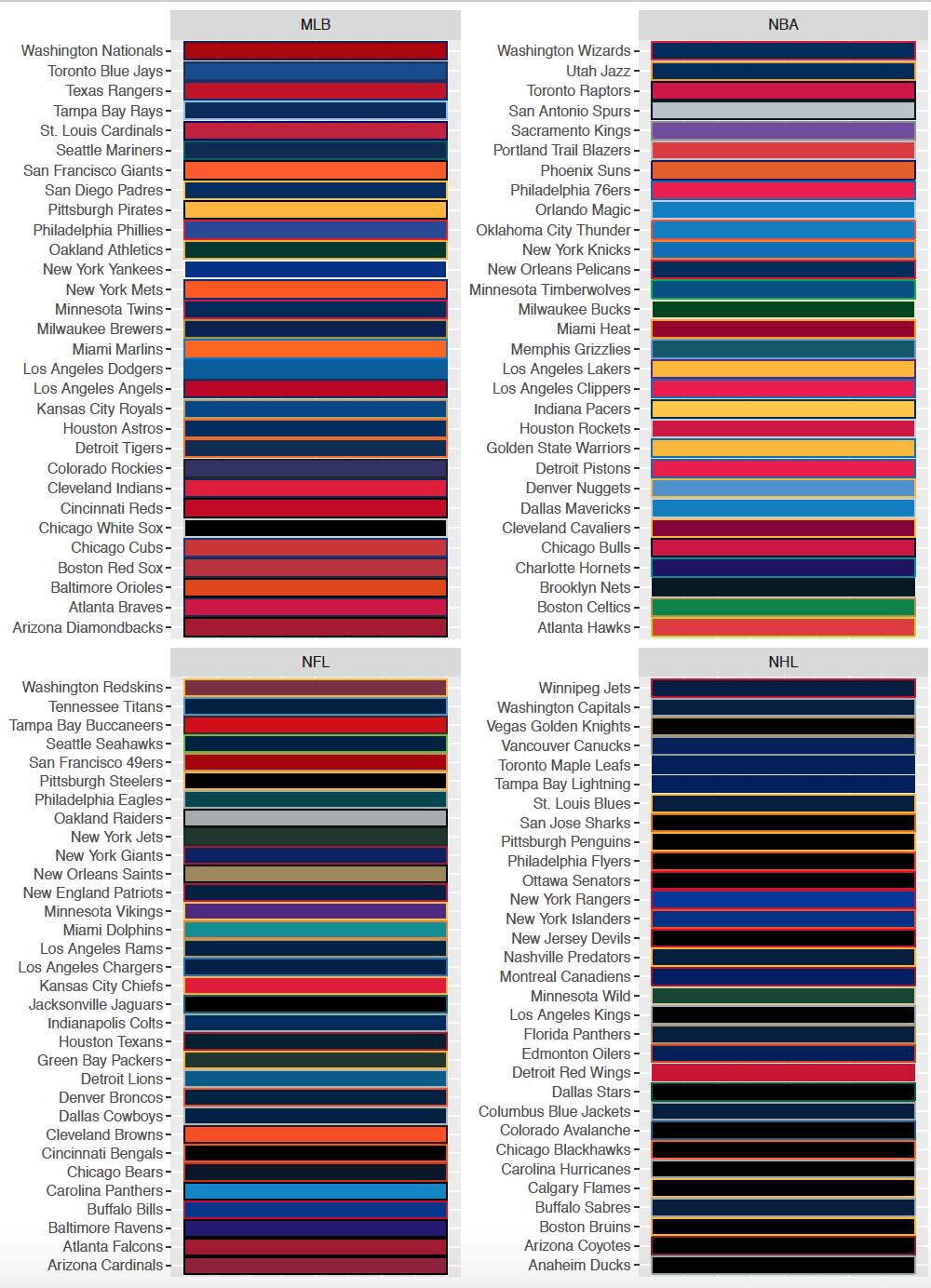 MLB

Washington Nationals
Toronto Blue Jays
Texas Rangers
Tampa Bay Rays
St. Louis Cardinals
Seattle Mariners
San Francisco Giants
San Diego Padres
Pittsburgh Pirates
Philadelphia Phillies
Oakland Athletics
New York Yankees
New York Mets
Minnesota Twins
Milwaukee Brewers
Miami Marlins
Los Angeles Dodgers
Los Angeles Angels
Kansas City Royals
Houston Astros
Detroit Tigers
Colorado Rockies
Cleveland Indians
Cincinnati Reds
Chicago White Sox
Chicago Cubs
Boston Red Sox
Baltimore Orioles
Atlanta Braves
Arizona Diamondbacks

NBA

Washington Wizards
Utah Jazz
Toronto Raptors
San Antonio Spurs
Sacramento Kings
Portland Trail Blazers
Phoenix Suns
Philadelphia 76ers
Orlando Magic
Oklahoma City Thunder
New York Knicks
New Orleans Pelicans
Minnesota Timberwolves
Milwaukee Bucks
Miami Heat
Memphis Grizzlies
Los Angeles Lakers
Los Angeles Clippers
Indiana Pacers
Houston Rockets
Golden State Warriors
Detroit Pistons
Denver Nuggets
Dallas Mavericks
Cleveland Cavaliers
Chicago Bulls
Charlotte Hornets
Brooklyn Nets
Boston Celtics
Atlanta Hawks

NFL

Washington Redskins
Tennessee Titans
Tampa Bay Buccaneers
Seattle Seahawks
San Francisco 49ers
Pittsburgh Steelers
Philadelphia Eagles
Oakland Raiders
New York Jets
New York Giants
New Orleans Saints
New England Patriots
Minnesota Vikings
Miami Dolphins
Los Angeles Rams
Los Angeles Chargers
Kansas City Chiefs
Jacksonville Jaguars
Indianapolis Colts
Houston Texans
Green Bay Packers
Detroit Lions
Denver Broncos
Dallas Cowboys
Cleveland Browns
Cincinnati Bengals
Chicago Bears
Carolina Panthers
Buffalo Bills
Baltimore Ravens
Atlanta Falcons
Arizona Cardinals

NHL

Winnipeg Jets
Washington Capitals
Vegas Golden Knights
Vancouver Canucks
Toronto Maple Leafs
Tampa Bay Lightning
St. Louis Blues
San Jose Sharks
Pittsburgh Penguins
Philadelphia Flyers
Ottawa Senators
New York Rangers
New York Islanders
New Jersey Devils
Nashville Predators
Montreal Canadiens
Minnesota Wild
Los Angeles Kings
Florida Panthers
Edmonton Oilers
Detroit Red Wings
Dallas Stars
Columbus Blue Jackets
Colorado Avalanche
Chicago Blackhawks
Carolina Hurricanes
Calgary Flames
Buffalo Sabres
Boston Bruins
Arizona Coyotes
Anaheim Ducks